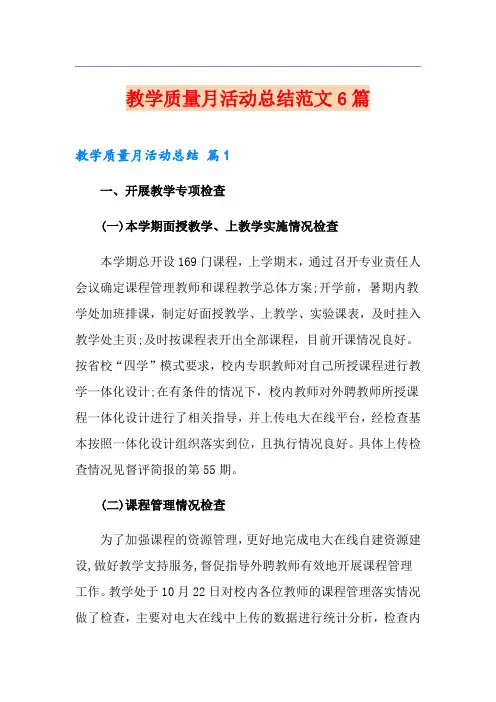 教学质量月活动总结范文6篇

教学质量月活动总结 篇1

一、开展教学专项检查

(一)本学期面授教学、上教学实施情况检查

本学期总开设169门课程，上学期末，通过召开专业责任人会议确定课程管理教师和课程教学总体方案;开学前，暑期内教学处加班排课，制定好面授教学、上教学、实验课表，及时挂入教学处主页;及时按课程表开出全部课程，目前开课情况良好。按省校“四学”模式要求，校内专职教师对自己所授课程进行教学一体化设计;在有条件的情况下，校内教师对外聘教师所授课程一体化设计进行了相关指导，并上传电大在线平台，经检查基本按照一体化设计组织落实到位，且执行情况良好。具体上传检查情况见督评简报的第55期。

(二)课程管理情况检查

为了加强课程的资源管理，更好地完成电大在线自建资源建设，做好教学支持服务，督促指导外聘教师有效地开展课程管理工作。教学处于10月22日对校内各位教师的课程管理落实情况做了检查，主要对电大在线中上传的数据进行统计分析，检查内